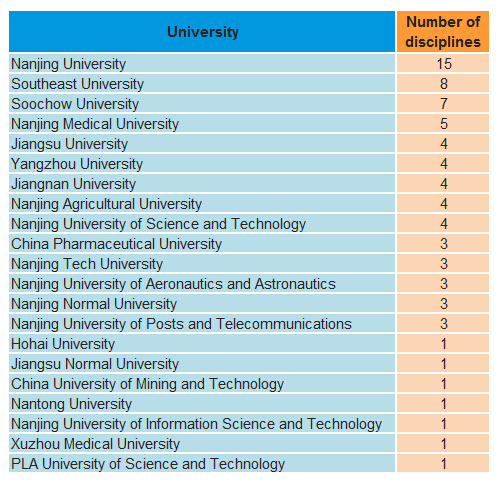 | University | Number of disciplines |
|---|---|
| Nanjing University | 15 |
| Southeast University | 8 |
| Soochow University | 7 |
| Nanjing Medical University | 5 |
| Jiangsu University | 4 |
| Yangzhou University | 4 |
| Jiangnan University | 4 |
| Nanjing Agricultural University | 4 |
| Nanjing University of Science and Technology | 4 |
| China Pharmaceutical University | 3 |
| Nanjing Tech University | 3 |
| Nanjing University of Aeronautics and Astronautics | 3 |
| Nanjing Normal University | 3 |
| Nanjing University of Posts and Telecommunications | 3 |
| Hohai University | 1 |
| Jiangsu Normal University | 1 |
| China University of Mining and Technology | 1 |
| Nantong University | 1 |
| Nanjing University of Information Science and Technology | 1 |
| Xuzhou Medical University | 1 |
| PLA University of Science and Technology | 1 |